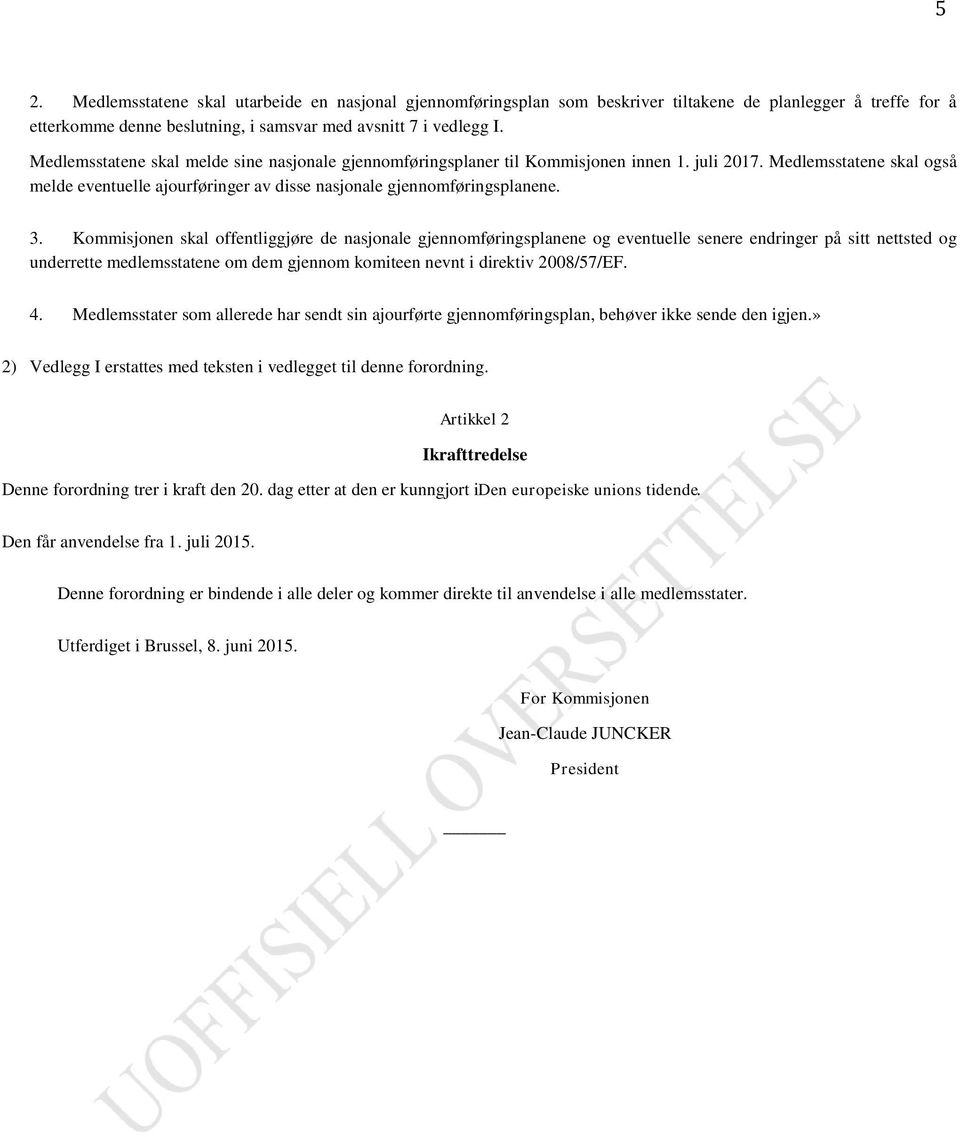 5

2. Medlemsstatene skal utarbeide en nasjonal gjennomføringsplan som beskriver tiltakene de planlegger å treffe for å etterkomme denne beslutning, i samsvar med avsnitt 7 i vedlegg I.

Medlemsstatene skal melde sine nasjonale gjennomføringsplaner til Kommisjonen innen 1. juli 2017. Medlemsstatene skal også melde eventuelle ajourføringer av disse nasjonale gjennomføringsplanene.

3. Kommisjonen skal offentliggjøre de nasjonale gjennomføringsplanene og eventuelle senere endringer på sitt nettsted og underrette medlemsstatene om dem gjennom komiteen nevnt i direktiv 2008/57/EF.

4. Medlemsstater som allerede har sendt sin ajourførte gjennomføringsplan, behøver ikke sende den igjen.»

2) Vedlegg I erstattes med teksten i vedlegget til denne forordning.

Artikkel 2

Ikrafttredelse

Denne forordning trer i kraft den 20. dag etter at den er kunngjort iDen europeiske unions tidende.

Den får anvendelse fra 1. juli 2015.

Denne forordning er bindende i alle deler og kommer direkte til anvendelse i alle medlemsstater.

Utferdiget i Brussel, 8. juni 2015.

For Kommisjonen

Jean-Claude JUNCKER

President

UOFFISIELL OVERSETTELSE